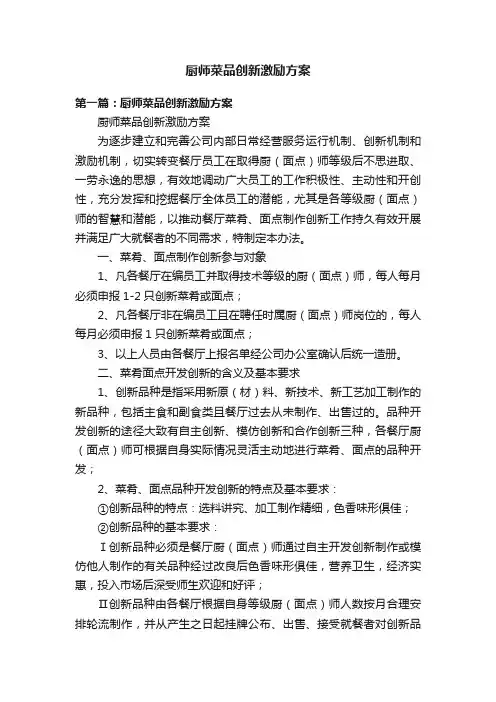 厨师菜品创新激励方案

第一篇：厨师菜品创新激励方案

厨师菜品创新激励方案

为逐步建立和完善公司内部日常经营服务运行机制、创新机制和激励机制，切实转变餐厅员工在取得厨（面点）师等级后不思进取、一劳永逸的思想，有效地调动广大员工的工作积极性、主动性和开创性，充分发挥和挖掘餐厅全体员工的潜能，尤其是各等级厨（面点）师的智慧和潜能，以推动餐厅菜肴、面点制作创新工作持久有效开展并满足广大就餐者的不同需求，特制定本办法。

一、菜肴、面点制作创新参与对象

1、凡各餐厅在编员工并取得技术等级的厨（面点）师，每人每月必须申报 1-2 只创新菜肴或面点；

2、凡各餐厅非在编员工且在聘任时属厨（面点）师岗位的，每人每月必须申报 1 只创新菜肴或面点；

3、以上人员由各餐厅上报名单经公司办公室确认后统一造册。

二、菜肴面点开发创新的含义及基本要求

1、创新品种是指采用新原（材）料、新技术、新工艺加工制作的新品种，包括主食和副食类且餐厅过去从未制作、出售过的。品种开发创新的途径大致有自主创新、模仿创新和合作创新三种，各餐厅厨（面点）师可根据自身实际情况灵活主动地进行菜肴、面点的品种开发；

2、菜肴、面点品种开发创新的特点及基本要求：

①创新品种的特点：选料讲究、加工制作精细，色香味形俱佳；

②创新品种的基本要求：

Ⅰ创新品种必须是餐厅厨（面点）师通过自主开发创新制作或模仿他人制作的有关品种经过改良后色香味形俱佳，营养卫生，经济实惠，投入市场后深受师生欢迎和好评；

Ⅱ创新品种由各餐厅根据自身等级厨（面点）师人数按月合理安排轮流制作，并从产生之日起挂牌公布、出售、接受就餐者对创新品